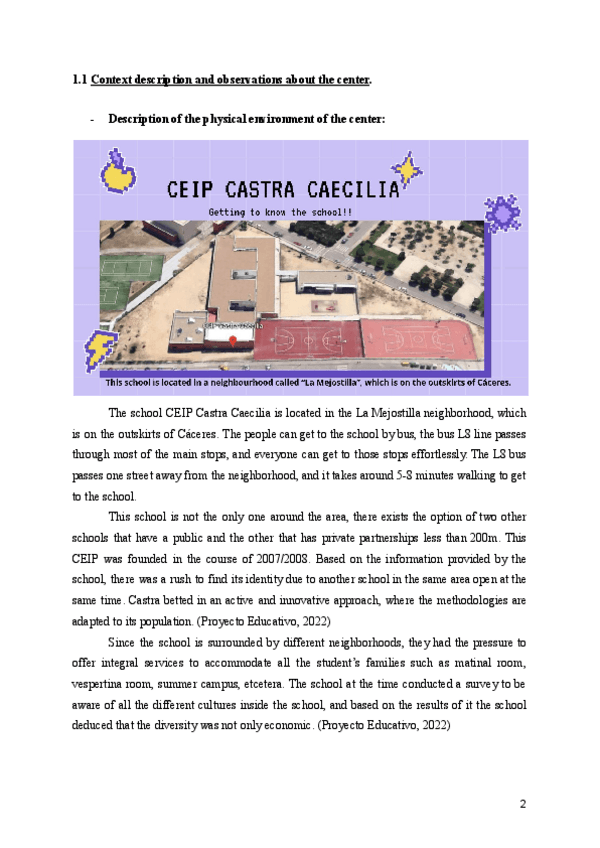 1.1 Context description and observations about the center.

- Description of the physical environment of the center:

CEIP CASTRA CAECILIA

Getting to know the school!!

This school is located in a neighbourhood called "La Mejostilla", which is on the outskirts of Cáceres.

The school CEIP Castra Caecilia is located in the La Mejostilla neighborhood, which is on the outskirts of Cáceres. The people can get to the school by bus, the bus L8 line passes through most of the main stops, and everyone can get to those stops effortlessly. The L8 bus passes one street away from the neighborhood, and it takes around 5-8 minutes walking to get to the school.

This school is not the only one around the area, there exists the option of two other schools that have a public and the other that has private partnerships less than 200m. This CEIP was founded in the course of 2007/2008. Based on the information provided by the school, there was a rush to find its identity due to another school in the same area open at the same time. Castra betted in an active and innovative approach, where the methodologies are adapted to its population. (Proyecto Educativo, 2022)

Since the school is surrounded by different neighborhoods, they had the pressure to offer integral services to accommodate all the student's families such as matinal room, vespertina room, summer campus, etcetera. The school at the time conducted a survey to be aware of all the different cultures inside the school, and based on the results of it the school deduced that the diversity was not only economic. (Proyecto Educativo, 2022)

2